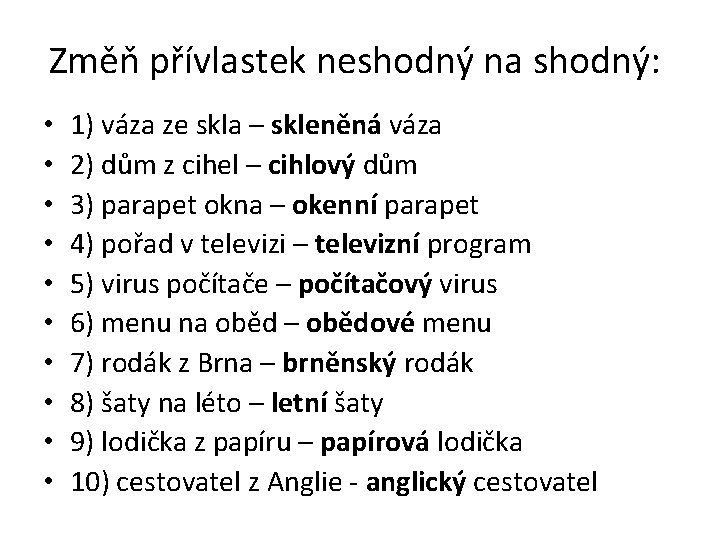 Změň přívlastek neshodný na shodný:

• 1) váza ze skla – skleněná váza
• 2) dům z cihel – cihlový dům
• 3) parapet okna – okenní parapet
• 4) pořad v televizi – televizní program
• 5) virus počítače – počítačový virus
• 6) menu na oběd – obědové menu
• 7) rodák z Brna – brněnský rodák
• 8) šaty na léto – letní šaty
• 9) lodička z papíru – papírová lodička
• 10) cestovatel z Anglie - anglický cestovatel